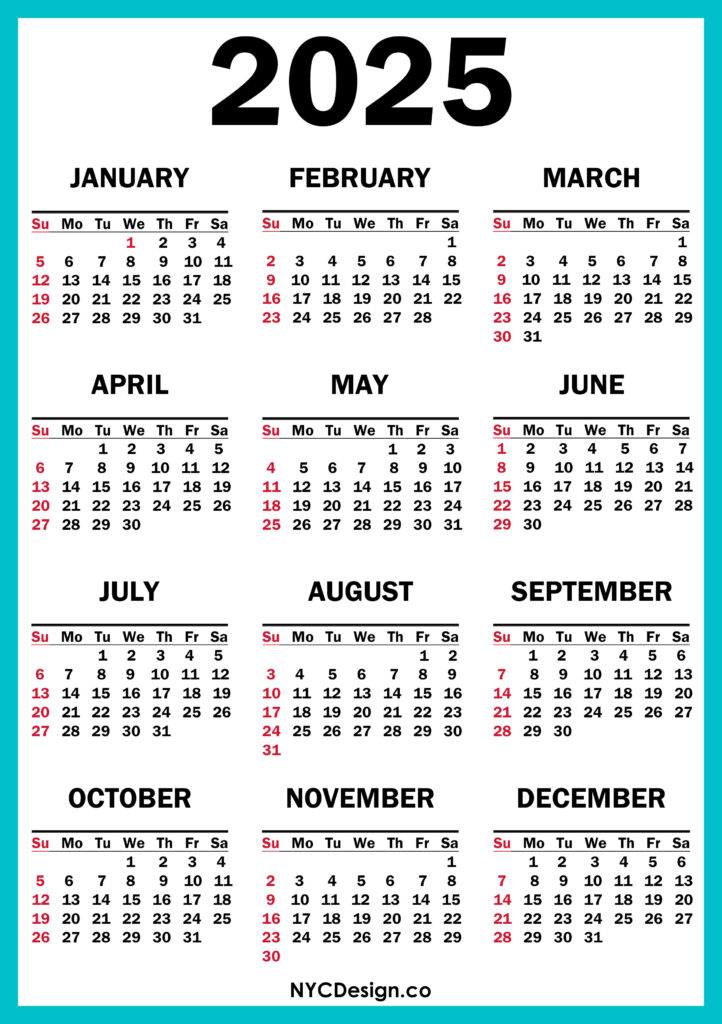 2025

JANUARY

| Su | Mo | Tu | We | Th | Fr | Sa |
|---|---|---|---|---|---|---|
| | | | 1 | 2 | 3 | 4 |
| 5 | 6 | 7 | 8 | 9 | 10 | 11 |
| 12 | 13 | 14 | 15 | 16 | 17 | 18 |
| 19 | 20 | 21 | 22 | 23 | 24 | 25 |
| 26 | 27 | 28 | 29 | 30 | 31 | |

FEBRUARY

| Su | Mo | Tu | We | Th | Fr | Sa |
|---|---|---|---|---|---|---|
| | | | | | | 1 |
| 2 | 3 | 4 | 5 | 6 | 7 | 8 |
| 9 | 10 | 11 | 12 | 13 | 14 | 15 |
| 16 | 17 | 18 | 19 | 20 | 21 | 22 |
| 23 | 24 | 25 | 26 | 27 | 28 | |

MARCH

| Su | Mo | Tu | We | Th | Fr | Sa |
|---|---|---|---|---|---|---|
| | | | | | | 1 |
| 2 | 3 | 4 | 5 | 6 | 7 | 8 |
| 9 | 10 | 11 | 12 | 13 | 14 | 15 |
| 16 | 17 | 18 | 19 | 20 | 21 | 22 |
| 23 | 24 | 25 | 26 | 27 | 28 | 29 |
| 30 | 31 | | | | | |

APRIL

| Su | Mo | Tu | We | Th | Fr | Sa |
|---|---|---|---|---|---|---|
| | | 1 | 2 | 3 | 4 | 5 |
| 6 | 7 | 8 | 9 | 10 | 11 | 12 |
| 13 | 14 | 15 | 16 | 17 | 18 | 19 |
| 20 | 21 | 22 | 23 | 24 | 25 | 26 |
| 27 | 28 | 29 | 30 | | | |

MAY

| Su | Mo | Tu | We | Th | Fr | Sa |
|---|---|---|---|---|---|---|
| | | | | 1 | 2 | 3 |
| 4 | 5 | 6 | 7 | 8 | 9 | 10 |
| 11 | 12 | 13 | 14 | 15 | 16 | 17 |
| 18 | 19 | 20 | 21 | 22 | 23 | 24 |
| 25 | 26 | 27 | 28 | 29 | 30 | 31 |

JUNE

| Su | Mo | Tu | We | Th | Fr | Sa |
|---|---|---|---|---|---|---|
| 1 | 2 | 3 | 4 | 5 | 6 | 7 |
| 8 | 9 | 10 | 11 | 12 | 13 | 14 |
| 15 | 16 | 17 | 18 | 19 | 20 | 21 |
| 22 | 23 | 24 | 25 | 26 | 27 | 28 |
| 29 | 30 | | | | | |

JULY

| Su | Mo | Tu | We | Th | Fr | Sa |
|---|---|---|---|---|---|---|
| | | 1 | 2 | 3 | 4 | 5 |
| 6 | 7 | 8 | 9 | 10 | 11 | 12 |
| 13 | 14 | 15 | 16 | 17 | 18 | 19 |
| 20 | 21 | 22 | 23 | 24 | 25 | 26 |
| 27 | 28 | 29 | 30 | 31 | | |

AUGUST

| Su | Mo | Tu | We | Th | Fr | Sa |
|---|---|---|---|---|---|---|
| | | | | | 1 | 2 |
| 3 | 4 | 5 | 6 | 7 | 8 | 9 |
| 10 | 11 | 12 | 13 | 14 | 15 | 16 |
| 17 | 18 | 19 | 20 | 21 | 22 | 23 |
| 24 | 25 | 26 | 27 | 28 | 29 | 30 |
| 31 | | | | | | |

SEPTEMBER

| Su | Mo | Tu | We | Th | Fr | Sa |
|---|---|---|---|---|---|---|
| | 1 | 2 | 3 | 4 | 5 | 6 |
| 7 | 8 | 9 | 10 | 11 | 12 | 13 |
| 14 | 15 | 16 | 17 | 18 | 19 | 20 |
| 21 | 22 | 23 | 24 | 25 | 26 | 27 |
| 28 | 29 | 30 | | | | |

OCTOBER

| Su | Mo | Tu | We | Th | Fr | Sa |
|---|---|---|---|---|---|---|
| | | | 1 | 2 | 3 | 4 |
| 5 | 6 | 7 | 8 | 9 | 10 | 11 |
| 12 | 13 | 14 | 15 | 16 | 17 | 18 |
| 19 | 20 | 21 | 22 | 23 | 24 | 25 |
| 26 | 27 | 28 | 29 | 30 | 31 | |

NOVEMBER

| Su | Mo | Tu | We | Th | Fr | Sa |
|---|---|---|---|---|---|---|
| | | | | | | 1 |
| 2 | 3 | 4 | 5 | 6 | 7 | 8 |
| 9 | 10 | 11 | 12 | 13 | 14 | 15 |
| 16 | 17 | 18 | 19 | 20 | 21 | 22 |
| 23 | 24 | 25 | 26 | 27 | 28 | 29 |
| 30 | | | | | | |

DECEMBER

| Su | Mo | Tu | We | Th | Fr | Sa |
|---|---|---|---|---|---|---|
| | 1 | 2 | 3 | 4 | 5 | 6 |
| 7 | 8 | 9 | 10 | 11 | 12 | 13 |
| 14 | 15 | 16 | 17 | 18 | 19 | 20 |
| 21 | 22 | 23 | 24 | 25 | 26 | 27 |
| 28 | 29 | 30 | 31 | | | |

NYCDesign.co